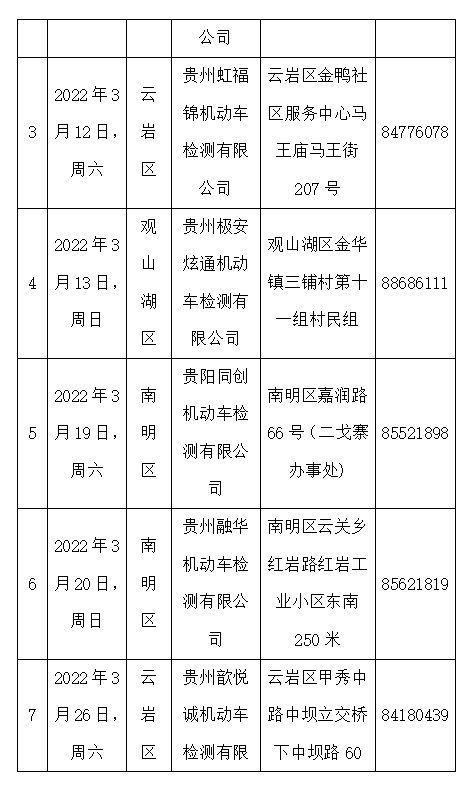 |  |  |  | 公司 |  |  |
|---|---|---|---|---|---|
| 3 | 2022年3月12日，周六 | 云岩区 | 贵州虹福锦机动车检测有限公司 | 云岩区金鸭社区服务中心马王庙马王街207号 | 84776078 |
| 4 | 2022年3月13日，周日 | 观山湖区 | 贵州极安炫通机动车检测有限公司 | 观山湖区金华镇三铺村第十一组村民组 | 88686111 |
| 5 | 2022年3月19日，周六 | 南明区 | 贵阳同创机动车检测有限公司 | 南明区嘉润路66号（二戈寨办事处） | 85521898 |
| 6 | 2022年3月20日，周日 | 南明区 | 贵州融华机动车检测有限公司 | 南明区云关乡红岩路红岩工业小区东南250米 | 85621819 |
| 7 | 2022年3月26日，周六 | 云岩区 | 贵州歆悦诚机动车检测有限 | 云岩区甲秀中路中坝立交桥下中坝路60 | 84180439 |